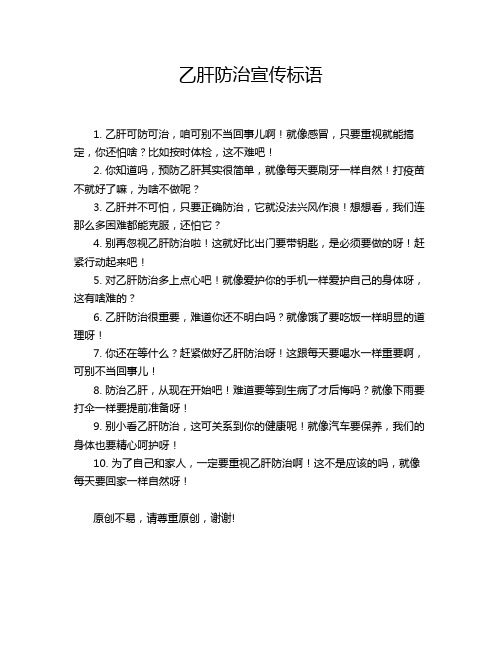 乙肝防治宣传标语

1. 乙肝可防可治，咱可别不当回事儿啊！就像感冒，只要重视就能搞定，你还怕啥？比如按时体检，这不难吧！

2. 你知道吗，预防乙肝其实很简单，就像每天要刷牙一样自然！打疫苗不就好了嘛，为啥不做呢？

3. 乙肝并不可怕，只要正确防治，它就没法兴风作浪！想想看，我们连那么多困难都能克服，还怕它？

4. 别再忽视乙肝防治啦！这就好比出门要带钥匙，是必须要做的呀！赶紧行动起来吧！

5. 对乙肝防治多上点心吧！就像爱护你的手机一样爱护自己的身体呀，这有啥难的？

6. 乙肝防治很重要，难道你还不明白吗？就像饿了要吃饭一样明显的道理呀！

7. 你还在等什么？赶紧做好乙肝防治呀！这跟每天要喝水一样重要啊，可别不当回事儿！

8. 防治乙肝，从现在开始吧！难道要等到生病了才后悔吗？就像下雨要打伞一样要提前准备呀！

9. 别小看乙肝防治，这可关系到你的健康呢！就像汽车要保养，我们的身体也要精心呵护呀！

10. 为了自己和家人，一定要重视乙肝防治啊！这不是应该的吗，就像每天要回家一样自然呀！

原创不易，请尊重原创，谢谢!